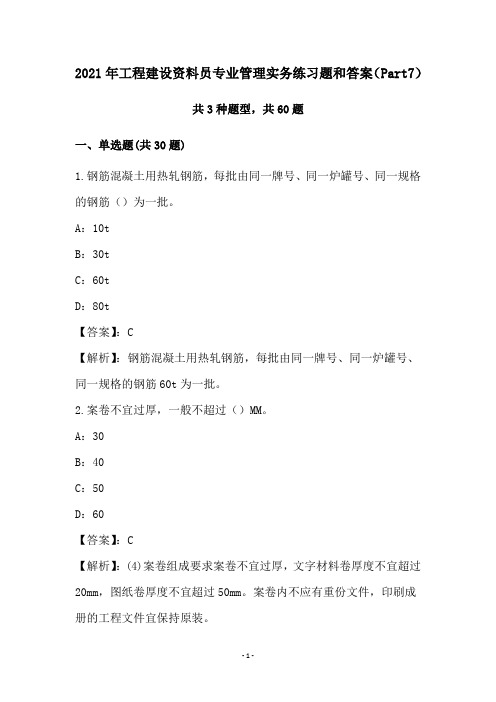 2021年工程建设资料员专业管理实务练习题和答案(Part7)

共3种题型，共60题

一、单选题(共30题)

1.钢筋混凝土用热轧钢筋，每批由同一牌号、同一炉罐号、同一规格的钢筋（）为一批。

A：10t

B：30t

C：60t

D：80t

【答案】：C

【解析】：钢筋混凝土用热轧钢筋，每批由同一牌号、同一炉罐号、同一规格的钢筋60t为一批。

2.案卷不宜过厚，一般不超过（）MM。

A：30

B：40

C：50

D：60

【答案】：C

【解析】：(4)案卷组成要求案卷不宜过厚，文字材料卷厚度不宜超过20mm，图纸卷厚度不宜超过50mm。案卷内不应有重份文件，印刷成册的工程文件宜保持原装。

-1-